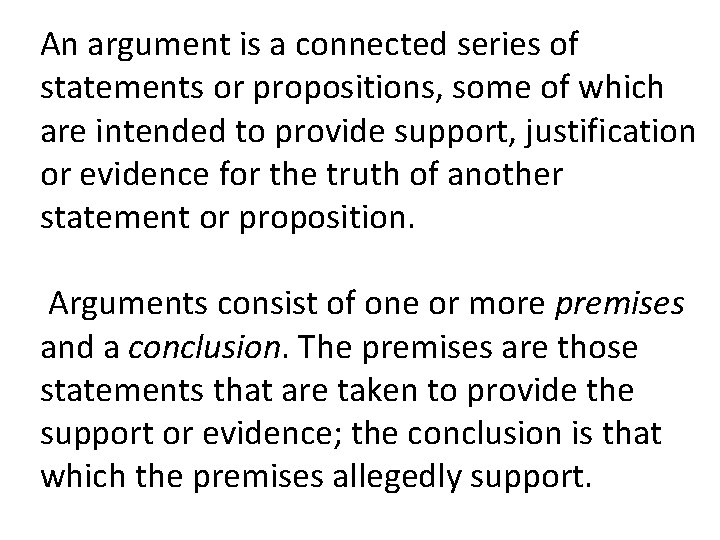 An argument is a connected series of statements or propositions, some of which are intended to provide support, justification or evidence for the truth of another statement or proposition.

Arguments consist of one or more premises and a conclusion. The premises are those statements that are taken to provide the support or evidence; the conclusion is that which the premises allegedly support.